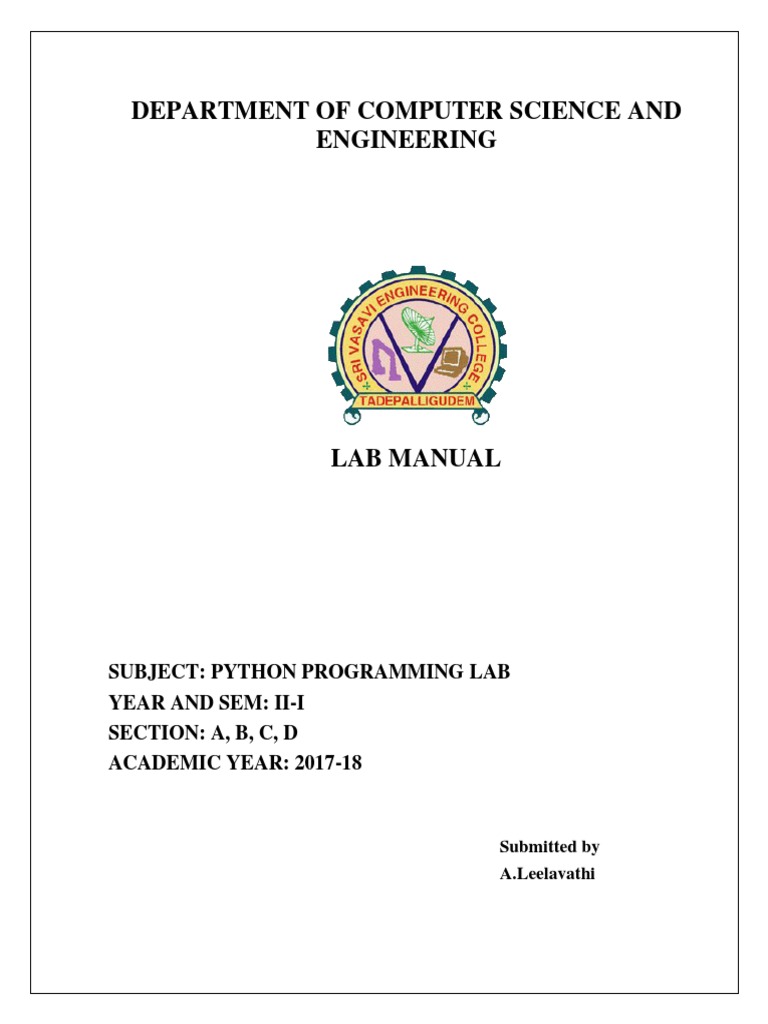 DEPARTMENT OF COMPUTER SCIENCE AND ENGINEERING

SRI VASAVI ENGINEERING COLLEGE
TADEPALLIGUDEM

LAB MANUAL

SUBJECT: PYTHON PROGRAMMING LAB
YEAR AND SEM: II-I
SECTION: A, B, C, D
ACADEMIC YEAR: 2017-18

Submitted by
A.Leelavathi